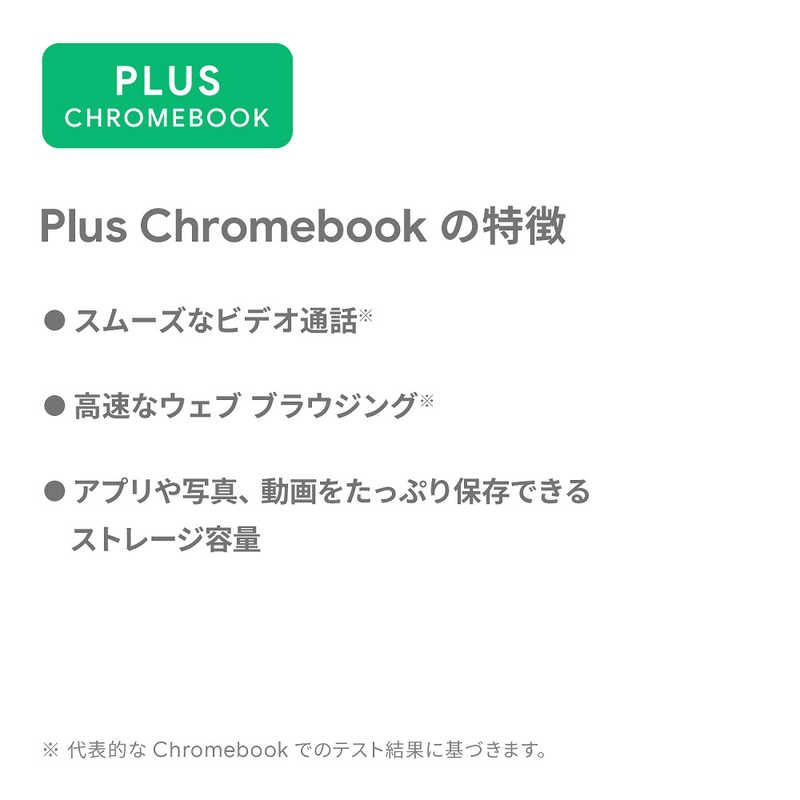 PLUS
CHROMEBOOK

Plus Chromebook の特徴

● スムーズなビデオ通話※

● 高速なウェブ ブラウジング※

● アプリや写真、動画をたっぷり保存できるストレージ容量

※ 代表的な Chromebook でのテスト結果に基づきます。